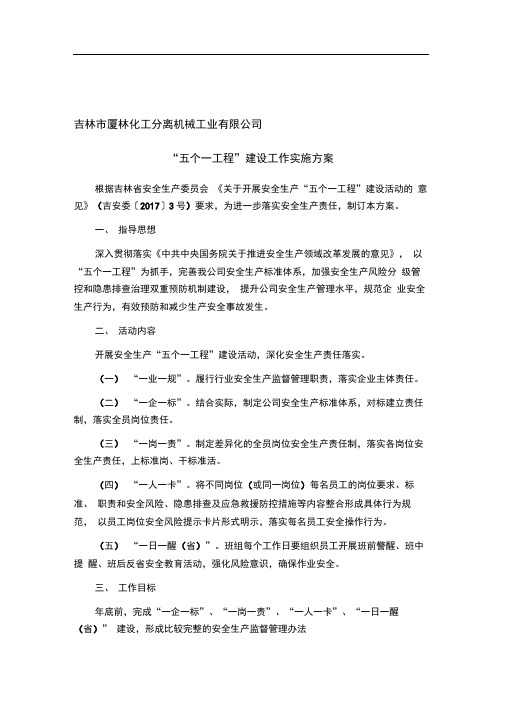 吉林市厦林化工分离机械工业有限公司

“五个一工程”建设工作实施方案

根据吉林省安全生产委员会 《关于开展安全生产“五个一工程”建设活动的 意见》（吉安委〔2017〕3 号）要求，为进一步落实安全生产责任，制订本方案。

一、 指导思想

深入贯彻落实《中共中央国务院关于推进安全生产领域改革发展的意见》， 以“五个一工程”为抓手，完善我公司安全生产标准体系，加强安全生产风险分 级管控和隐患排查治理双重预防机制建设， 提升公司安全生产管理水平，规范企 业安全生产行为，有效预防和减少生产安全事故发生。

二、 活动内容

开展安全生产“五个一工程”建设活动，深化安全生产责任落实。

（一） “一业一规”。履行行业安全生产监督管理职责，落实企业主体责任。

（二） “一企一标”。结合实际，制定公司安全生产标准体系，对标建立责任制，落实全员岗位责任。

（三） “一岗一责”。制定差异化的全员岗位安全生产责任制，落实各岗位安全生产责任，上标准岗、干标准活。

（四） “一人一卡”。将不同岗位（或同一岗位）每名员工的岗位要求、标准、 职责和安全风险、隐患排查及应急救援防控措施等内容整合形成具体行为规范， 以员工岗位安全风险提示卡片形式明示，落实每名员工安全操作行为。

（五） “一日一醒（省）”。班组每个工作日要组织员工开展班前警醒、班中提 醒、班后反省安全教育活动，强化风险意识，确保作业安全。

三、 工作目标

年底前，完成“一企一标”、“一岗一责”、“一人一卡”、“一日一醒（省）” 建设，形成比较完整的安全生产监督管理办法